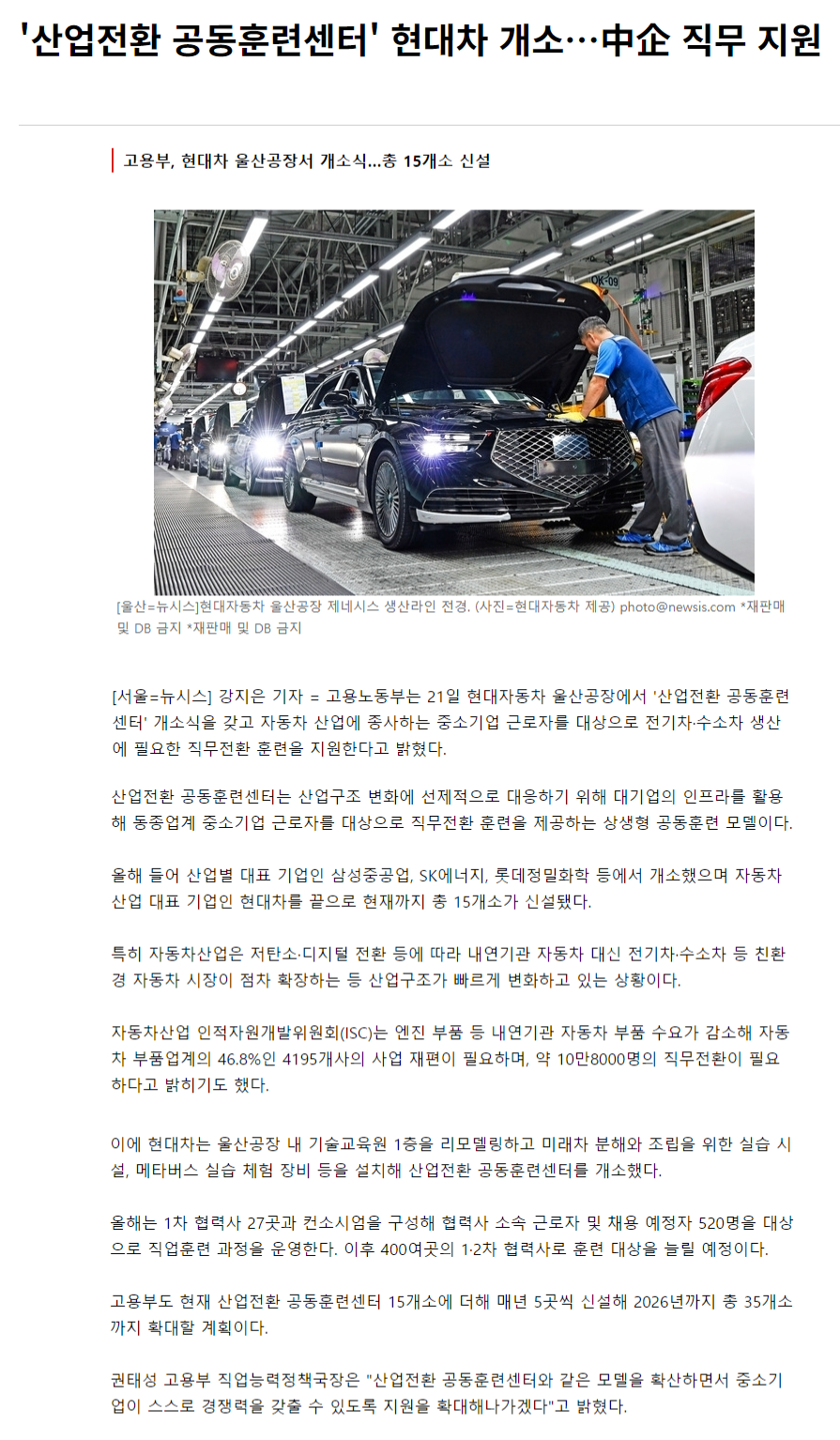 '산업전환 공동훈련센터' 현대차 개소…中企 직무 지원

고용부, 현대차 울산공장서 개소식…총 15개소 신설

OK-09

[울산=뉴시스]현대자동차 울산공장 제네시스 생산라인 전경. (사진=현대자동차 제공) photo@newsis.com *재판매 및 DB 금지 *재판매 및 DB 금지

[서울=뉴시스] 강지은 기자 = 고용노동부는 21일 현대자동차 울산공장에서 '산업전환 공동훈련센터' 개소식을 갖고 자동차 산업에 종사하는 중소기업 근로자를 대상으로 전기차·수소차 생산에 필요한 직무전환 훈련을 지원한다고 밝혔다.

산업전환 공동훈련센터는 산업구조 변화에 선제적으로 대응하기 위해 대기업의 인프라를 활용해 동종업계 중소기업 근로자를 대상으로 직무전환 훈련을 제공하는 상생형 공동훈련 모델이다.

올해 들어 산업별 대표 기업인 삼성중공업, SK에너지, 롯데정밀화학 등에서 개소했으며 자동차 산업 대표 기업인 현대차를 끝으로 현재까지 총 15개소가 신설됐다.

특히 자동차산업은 저탄소·디지털 전환 등에 따라 내연기관 자동차 대신 전기차·수소차 등 친환경 자동차 시장이 점차 확장하는 등 산업구조가 빠르게 변화하고 있는 상황이다.

자동차산업 인적자원개발위원회(ISC)는 엔진 부품 등 내연기관 자동차 부품 수요가 감소해 자동차 부품업계의 46.8%인 4195개사의 사업 재편이 필요하며, 약 10만8000명의 직무전환이 필요하다고 밝히기도 했다.

이에 현대차는 울산공장 내 기술교육원 1층을 리모델링하고 미래차 분해와 조립을 위한 실습 시설, 메타버스 실습 체험 장비 등을 설치해 산업전환 공동훈련센터를 개소했다.

올해는 1차 협력사 27곳과 컨소시엄을 구성해 협력사 소속 근로자 및 채용 예정자 520명을 대상으로 직업훈련 과정을 운영한다. 이후 400여곳의 1·2차 협력사로 훈련 대상을 늘릴 예정이다.

고용부도 현재 산업전환 공동훈련센터 15개소에 더해 매년 5곳씩 신설해 2026년까지 총 35개소까지 확대할 계획이다.

권태성 고용부 직업능력정책국장은 "산업전환 공동훈련센터와 같은 모델을 확산하면서 중소기업이 스스로 경쟁력을 갖출 수 있도록 지원을 확대해나가겠다"고 밝혔다.